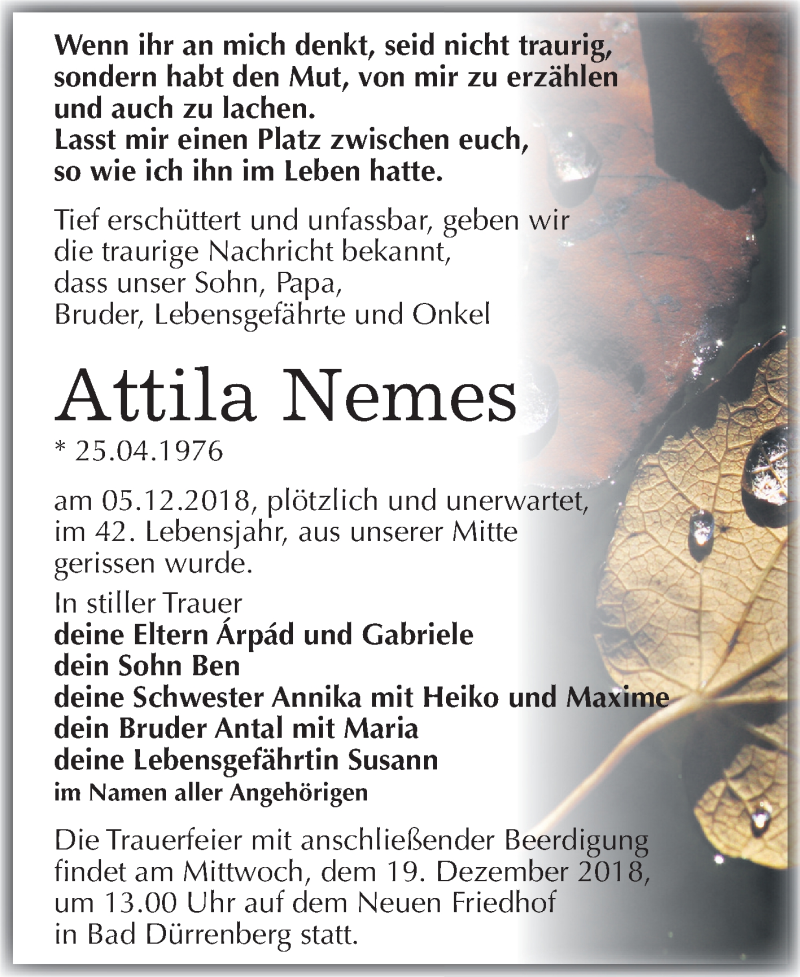 Wenn ihr an mich denkt, seid nicht traurig, sondern habt den Mut, von mir zu erzählen und auch zu lachen.
Lasst mir einen Platz zwischen euch, so wie ich ihn im Leben hatte.

Tief erschüttert und unfassbar, geben wir die traurige Nachricht bekannt, dass unser Sohn, Papa, Bruder, Lebensgefährte und Onkel

Attila Nemes
* 25.04.1976

am 05.12.2018, plötzlich und unerwartet, im 42. Lebensjahr, aus unserer Mitte gerissen wurde.

In stiller Trauer
deine Eltern Árpád und Gabriele
dein Sohn Ben
deine Schwester Annika mit Heiko und Maxime
dein Bruder Antal mit Maria
deine Lebensgefährtin Susann
im Namen aller Angehörigen

Die Trauerfeier mit anschließender Beerdigung findet am Mittwoch, dem 19. Dezember 2018, um 13.00 Uhr auf dem Neuen Friedhof in Bad Dürrenberg statt.